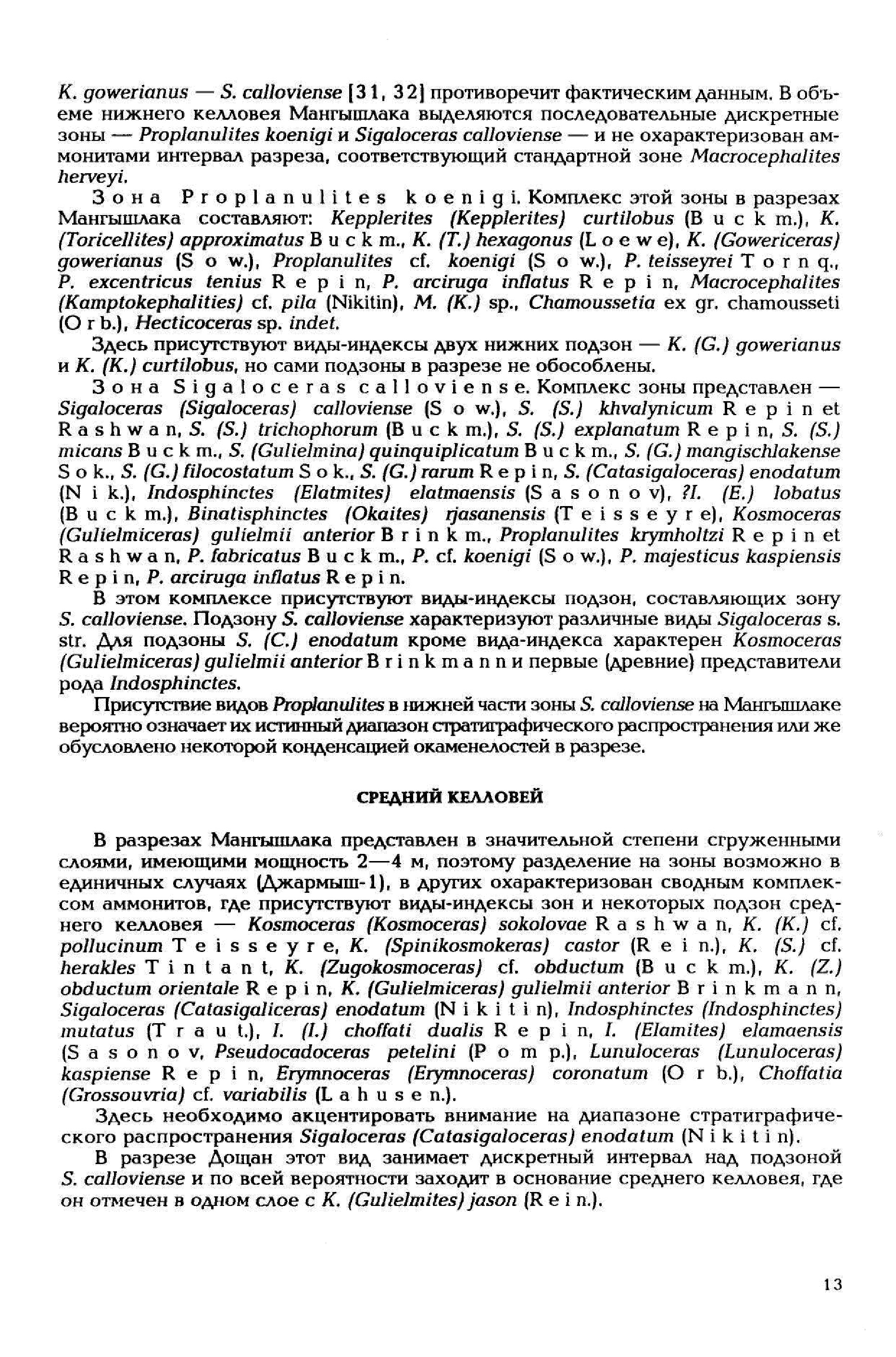 K. gowerianus — S. calloviense [31, 32] противоречит фактическим данным. В объеме нижнего келловея Мангышлака выделяются последовательные дискретные зоны — Proplanulites koenigi и Sigaloceras calloviense — и не охарактеризован аммонитами интервал разреза, соответствующий стандартной зоне Macrocephalites herveyi.

Зона Proplanulites koenigi. Комплекс этой зоны в разрезах Мангышлака составляют: Kepplerites (Kepplerites) curtilobus (Buckm.), K. (Toricellites) approximatus Buckm., K. (T.) hexagonus (Loewe), K. (Gowericeras) gowerianus (Sow.), Proplanulites cf. koenigi (Sow.), P. teisseyrei Tornq., P. excentricus tenius Repin, P. arciruga inflatus Repin, Macrocephalites (Kamptokephalities) cf. pila (Nikitin), M. (K.) sp., Chamoussetia ex gr. chamousseti (Orb.), Hecticoceras sp. indet.

Здесь присутствуют виды-индексы двух нижних подзон — K. (G.) gowerianus и K. (K.) curtilobus, но сами подзоны в разрезе не обособлены.

Зона Sigaloceras calloviense. Комплекс зоны представлен — Sigaloceras (Sigaloceras) calloviense (Sow.), S. (S.) khvalynicum Repin et Rashwan, S. (S.) trichophorum (Buckm.), S. (S.) explanatum Repin, S. (S.) micans Buckm., S. (Gulielmina) quinquiplicatum Buckm., S. (G.) mangischlakense Sok., S. (G.) filocostatum Sok., S. (G.) rarum Repin, S. (Catasigaloceras) enodatum (Nik.), Indosphinctes (Elatmites) elatmaensis (Sasonov), ?I. (E.) lobatus (Buckm.), Binatisphinctes (Okaites) rjasanensis (Teisseyre), Kosmoceras (Gulielmiceras) gulielmii anterior Brinkm., Proplanulites krymholtzi Repin et Rashwan, P. fabricatus Buckm., P. cf. koenigi (Sow.), P. majesticus kaspiensis Repin, P. arciruga inflatus Repin.

В этом комплексе присутствуют виды-индексы подзон, составляющих зону S. calloviense. Подзону S. calloviense характеризуют различные виды Sigaloceras s. str. Для подзоны S. (C.) enodatum кроме вида-индекса характерен Kosmoceras (Gulielmiceras) gulielmii anterior Brinkmann и первые (древние) представители рода Indosphinctes.

Присутствие видов Proplanulites в нижней части зоны S. calloviense на Мангышлаке вероятно означает их истинный диапазон стратиграфического распространения или же обусловлено некоторой конденсацией окаменелостей в разрезе.

СРЕДНИЙ КЕЛЛОВЕЙ

В разрезах Мангышлака представлен в значительной степени сгруженными слоями, имеющими мощность 2—4 м, поэтому разделение на зоны возможно в единичных случаях (Джармыш-1), в других охарактеризован сводным комплексом аммонитов, где присутствуют виды-индексы зон и некоторых подзон среднего келловея — Kosmoceras (Kosmoceras) sokolovae Rashwan, K. (K.) cf. pollucinum Teisseyre, K. (Spinikosmokeras) castor (Rein.), K. (S.) cf. herakles Tintant, K. (Zugokosmoceras) cf. obductum (Buckm.), K. (Z.) obductum orientale Repin, K. (Gulielmiceras) gulielmii anterior Brinkmann, Sigaloceras (Catasigaliceras) enodatum (Nikitin), Indosphinctes (Indosphinctes) mutatus (Traut.), I. (I.) choffati dualis Repin, I. (Elamites) elamaensis (Sasonov, Pseudocadoceras petelini (Pomp.), Lunuloceras (Lunuloceras) kaspiense Repin, Erymnoceras (Erymnoceras) coronatum (Orb.), Choffatia (Grossouvria) cf. variabilis (Lahusen.).

Здесь необходимо акцентировать внимание на диапазоне стратиграфического распространения Sigaloceras (Catasigaloceras) enodatum (Nikitin).

В разрезе Дощан этот вид занимает дискретный интервал над подзоной S. calloviense и по всей вероятности заходит в основание среднего келловея, где он отмечен в одном слое с K. (Gulielmites) jason (Rein.).

13